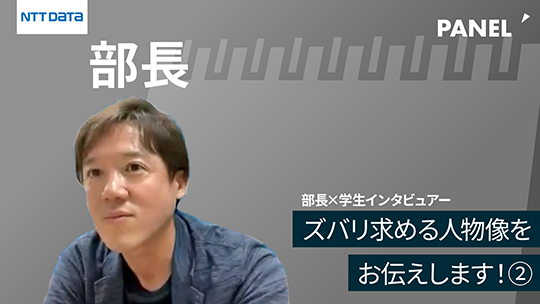 NTT DATA

PANEL

部長

部長×学生インタビュアー

ズバリ求める人物像を

お伝えします！②